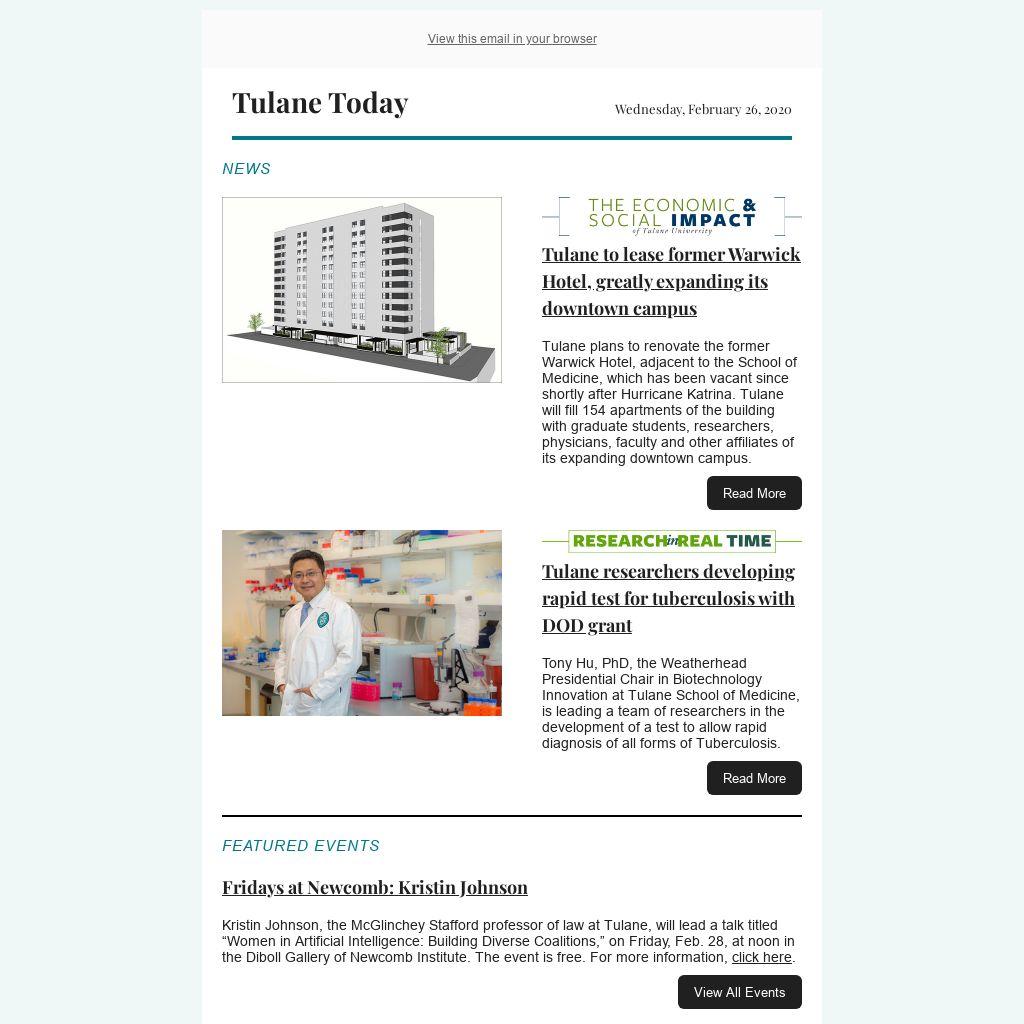 View this email in your browser

Tulane Today

Wednesday, February 26, 2020

NEWS

THE ECONOMIC & SOCIAL IMPACT of Tulane University

Tulane to lease former Warwick Hotel, greatly expanding its downtown campus

Tulane plans to renovate the former Warwick Hotel, adjacent to the School of Medicine, which has been vacant since shortly after Hurricane Katrina. Tulane will fill 154 apartments of the building with graduate students, researchers, physicians, faculty and other affiliates of its expanding downtown campus.

Read More

RESEARCH in REAL TIME

Tulane researchers developing rapid test for tuberculosis with DOD grant

Tony Hu, PhD, the Weatherhead Presidential Chair in Biotechnology Innovation at Tulane School of Medicine, is leading a team of researchers in the development of a test to allow rapid diagnosis of all forms of Tuberculosis.

Read More

FEATURED EVENTS

Fridays at Newcomb: Kristin Johnson

Kristin Johnson, the McGlinchey Stafford professor of law at Tulane, will lead a talk titled “Women in Artificial Intelligence: Building Diverse Coalitions,” on Friday, Feb. 28, at noon in the Diboll Gallery of Newcomb Institute. The event is free. For more information, click here.

View All Events